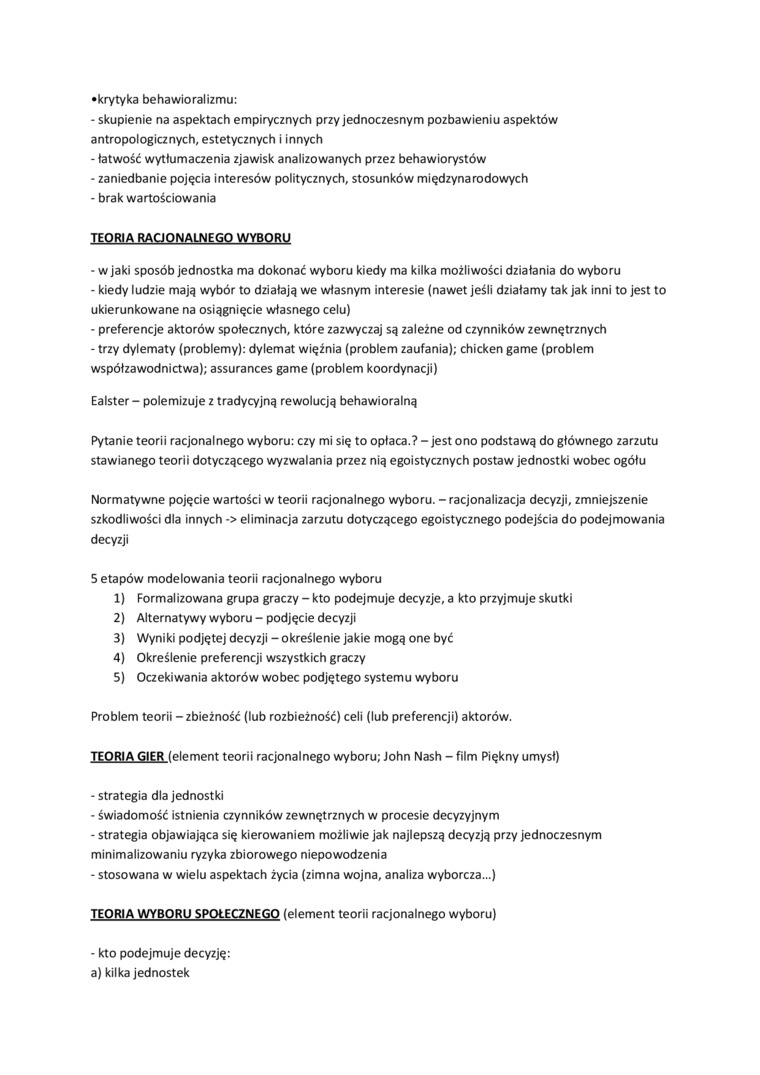 •krytyka behawioralizmu:
- skupienie na aspektach empirycznych przy jednoczesnym pozbawieniu aspektów antropologicznych, estetycznych i innych
- łatwość wytłumaczenia zjawisk analizowanych przez behawiorystów
- zaniedbanie pojęcia interesów politycznych, stosunków międzynarodowych
- brak wartościowania

TEORIA RACJONALNEGO WYBORU

- w jaki sposób jednostka ma dokonać wyboru kiedy ma kilka możliwości działania do wyboru
- kiedy ludzie mają wybór to działają we własnym interesie (nawet jeśli działamy tak jak inni to jest to ukierunkowane na osiągnięcie własnego celu)
- preferencje aktorów społecznych, które zazwyczaj są zależne od czynników zewnętrznych
- trzy dylematy (problemy): dylemat więźnia (problem zaufania); chicken game (problem współzawodnictwa); assurances game (problem koordynacji)

Ealster – polemizuje z tradycyjną rewolucją behawioralną

Pytanie teorii racjonalnego wyboru: czy mi się to opłaca.? – jest ono podstawą do głównego zarzutu stawianego teorii dotyczącego wyzwalania przez nią egoistycznych postaw jednostki wobec ogółu

Normatywne pojęcie wartości w teorii racjonalnego wyboru. – racjonalizacja decyzji, zmniejszenie szkodliwości dla innych -> eliminacja zarzutu dotyczącego egoistycznego podejścia do podejmowania decyzji

5 etapów modelowania teorii racjonalnego wyboru
1) Formalizowana grupa graczy – kto podejmuje decyzje, a kto przyjmuje skutki
2) Alternatywy wyboru – podjęcie decyzji
3) Wyniki podjętej decyzji – określenie jakie mogą one być
4) Określenie preferencji wszystkich graczy
5) Oczekiwania aktorów wobec podjętego systemu wyboru

Problem teorii – zbieżność (lub rozbieżność) celi (lub preferencji) aktorów.

TEORIA GIER (element teorii racjonalnego wyboru; John Nash – film Piękny umysł)

- strategia dla jednostki
- świadomość istnienia czynników zewnętrznych w procesie decyzyjnym
- strategia objawiająca się kierowaniem możliwie jak najlepszą decyzją przy jednoczesnym minimalizowaniu ryzyka zbiorowego niepowodzenia
- stosowana w wielu aspektach życia (zimna wojna, analiza wyborcza…)

TEORIA WYBORU SPOŁECZNEGO (element teorii racjonalnego wyboru)

- kto podejmuje decyzję:
a) kilka jednostek